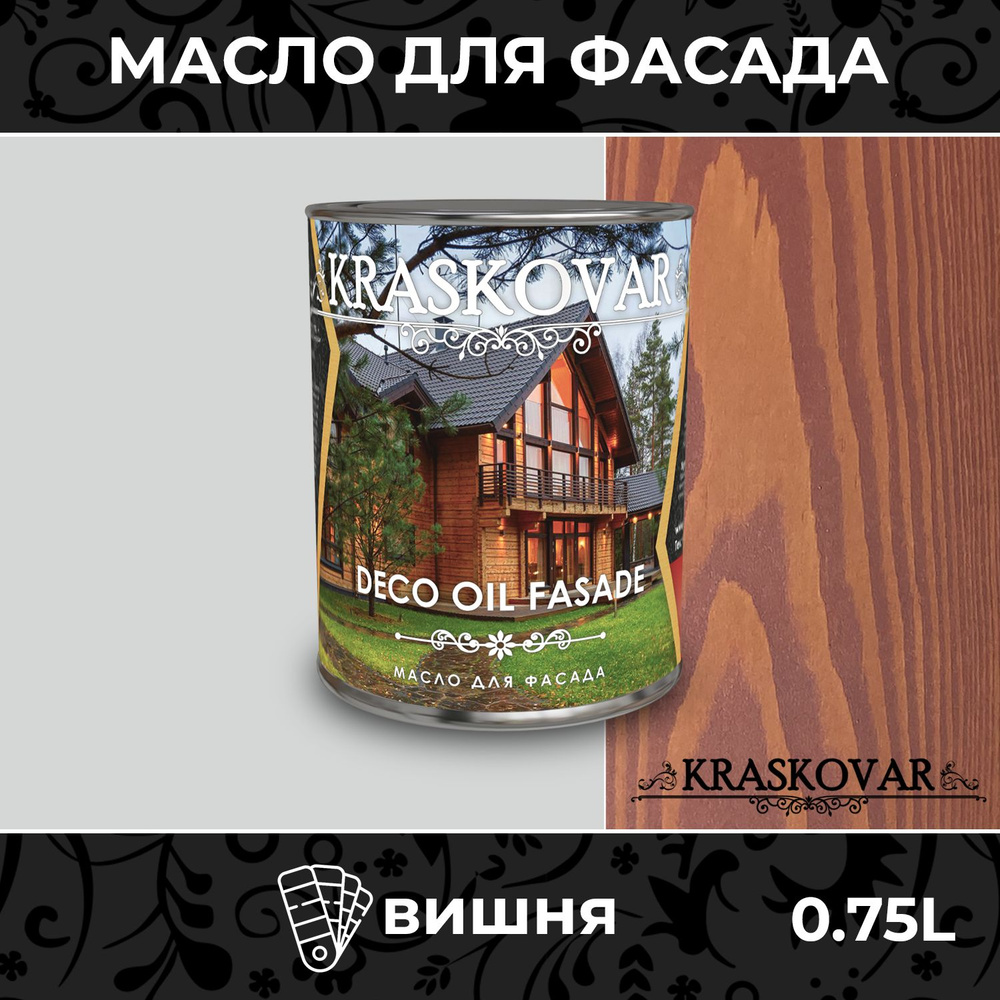 МАСЛО ДЛЯ ФАСАДА

KRASKOVAR

DECO OIL FASADE

МАСЛО ДЛЯ ФАСАДА

KRASKOVAR

ВИШНЯ

0.75L